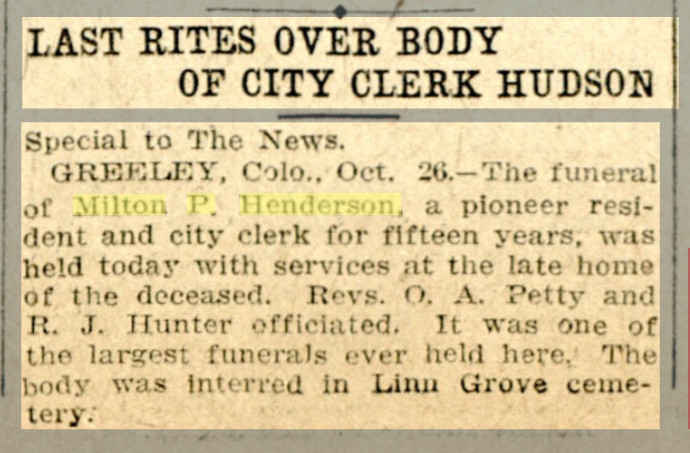 LAST RITES OVER BODY OF CITY CLERK HUDSON

Special to The News.

GREELEY, Colo., Oct. 26.—The funeral of Milton P. Henderson, a pioneer resident and city clerk for fifteen years, was held today with services at the late home of the deceased. Revs. O. A. Petty and R. J. Hunter officiated. It was one of the largest funerals ever held here. The body was interred in Linn Grove cemetery.